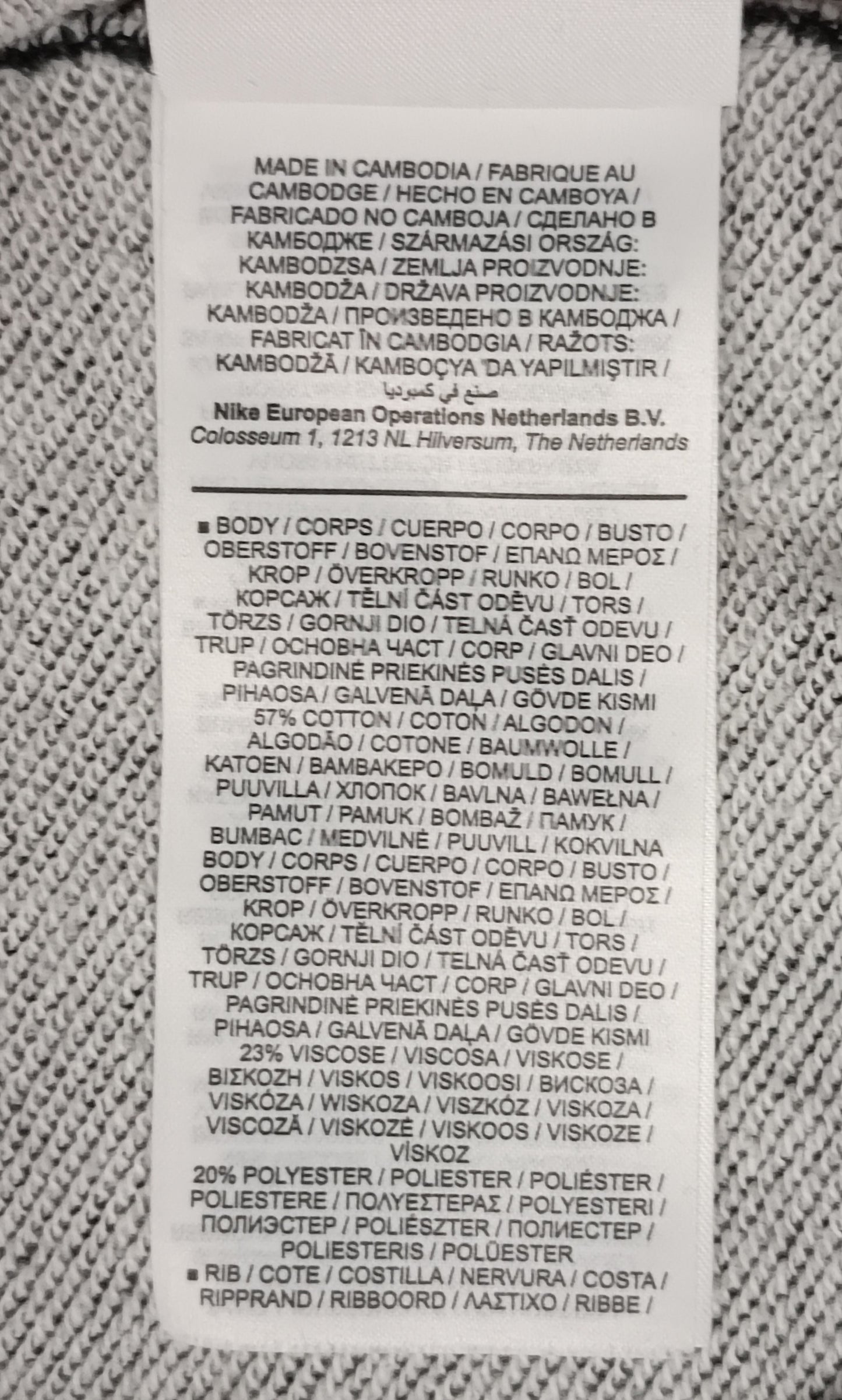 MADE IN CAMBODIA / FABRIQUE AU CAMBODGE / HECHO EN CAMBOYA / FABRICADO NO CAMBOJA / СДЕЛАНО В КАМБОДЖЕ / SZÁRMAZÁSI ORSZÁG: KAMBODZSA / ZEMLJA PROIZVODNJE: KAMBODŽA / DRŽAVA PROIZVODNJE: KAMBODŽA / ПРОИЗВЕДЕНО В КАМБОДЖА / FABRICAT ÎN CAMBODGIA / RAŽOTS: KAMBODŽĀ / KAMBOÇYA 'DA YAPILMIŞTIR / صنع في كمبوديا
Nike European Operations Netherlands B.V.
Colosseum 1, 1213 NL Hilversum, The Netherlands

■ BODY / CORPS / CUERPO / CORPO / BUSTO / OBERSTOFF / BOVENSTOF / ΕΠΑΝΩ ΜΕΡΟΣ / KROP / ÖVERKROPP / RUNKO / BOL / КОРСАЖ / TĚLNÍ ČÁST ODĚVU / TORS / TÖRZS / GORNJI DIO / TELNÁ ČASŤ ODEVU / TRUP / ОСНОВНА ЧАСТ / CORP / GLAVNI DEO / PAGRINDINĖ PRIEKINĖS PUSĖS DALIS / PIHAOSA / GALVENĀ DAĻA / GÖVDE KISMI 57% COTTON / COTON / ALGODON / ALGODÃO / COTONE / BAUMWOLLE / KATOEN / ΒΑΜΒΑΚΕΡΟ / BOMULD / BOMULL / PUUVILLA / ХЛОПОК / BAVLNA / BAWEŁNA / PAMUT / PAMUK / BOMBAŽ / ПАМУК / BUMBAC / MEDVILNĖ / PUUVILL / KOKVILNA BODY / CORPS / CUERPO / CORPO / BUSTO / OBERSTOFF / BOVENSTOF / ΕΠΑΝΩ ΜΕΡΟΣ / KROP / ÖVERKROPP / RUNKO / BOL / КОРСАЖ / TĚLNÍ ČÁST ODĚVU / TORS / TÖRZS / GORNJI DIO / TELNÁ ČASŤ ODEVU / TRUP / ОСНОВНА ЧАСТ / CORP / GLAVNI DEO / PAGRINDINĖ PRIEKINĖS PUSĖS DALIS / PIHAOSA / GALVENĀ DAĻA / GÖVDE KISMI 23% VISCOSE / VISCOSA / VISKOSE / ΒΙΣΚΟΖΗ / VISKOS / VISKOOSI / ВИСКОЗА / VISKÓZA / WISKOZA / VISZKÓZ / VISKOZA / VISCOZĂ / VISKOZĖ / VISKOOS / VISKOZE / VİSKOZ
20% POLYESTER / POLIESTER / POLIÉSTER / POLIESTERE / ΠΟΛΥΕΣΤΕΡΑΣ / POLYESTERI / ПОЛИЭСТЕР / POLIÉSZTER / ПОЛИЕСТЕР / POLIESTERIS / POLÜESTER
■ RIB / COTE / COSTILLA / NERVURA / COSTA / RIPPRAND / RIBBOORD / ΛΑΣΤΙΧΟ / RIBBE /